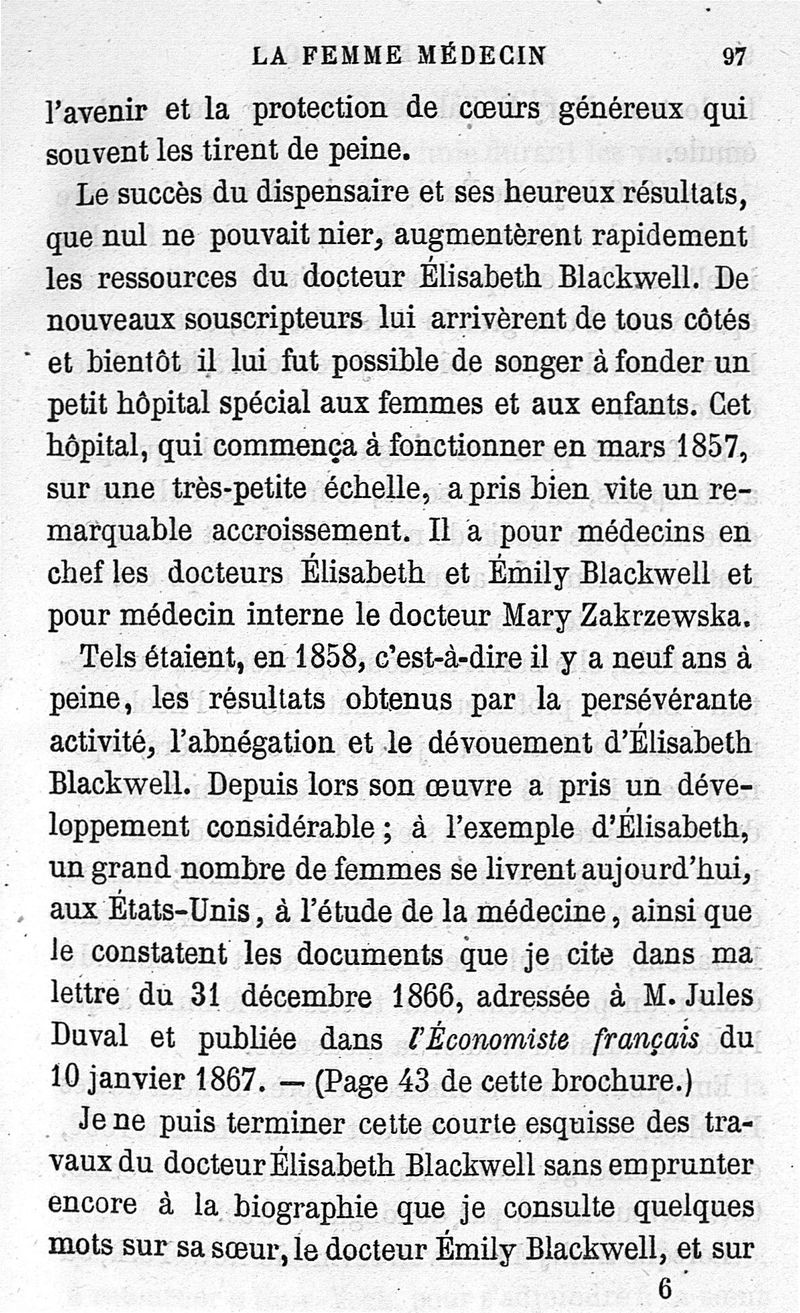 LA FEMME MÉDECIN 97

l'avenir et la protection de cœurs généreux qui souvent les tirent de peine.

Le succès du dispensaire et ses heureux résultats, que nul ne pouvait nier, augmentèrent rapidement les ressources du docteur Élisabeth Blackwell. De nouveaux souscripteurs lui arrivèrent de tous côtés et bientôt il lui fut possible de songer à fonder un petit hôpital spécial aux femmes et aux enfants. Cet hôpital, qui commença à fonctionner en mars 1857, sur une très-petite échelle, a pris bien vite un remarquable accroissement. Il a pour médecins en chef les docteurs Élisabeth et Émily Blackwell et pour médecin interne le docteur Mary Zakrzewska.

Tels étaient, en 1858, c'est-à-dire il y a neuf ans à peine, les résultats obtenus par la persévérante activité, l'abnégation et le dévouement d'Élisabeth Blackwell. Depuis lors son œuvre a pris un développement considérable ; à l'exemple d'Élisabeth, un grand nombre de femmes se livrent aujourd'hui, aux États-Unis, à l'étude de la médecine, ainsi que le constatent les documents que je cite dans ma lettre du 31 décembre 1866, adressée à M. Jules Duval et publiée dans l'Économiste français du 10 janvier 1867. — (Page 43 de cette brochure.)

Je ne puis terminer cette courte esquisse des travaux du docteur Élisabeth Blackwell sans emprunter encore à la biographie que je consulte quelques mots sur sa sœur, le docteur Émily Blackwell, et sur

6